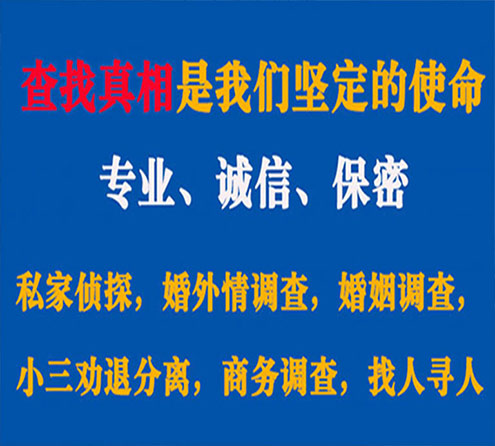 查找真相是我们坚定的使命

专业、诚信、保密

私家侦探，婚外情调查，婚姻调查，

小三劝退分离，商务调查，找人寻人